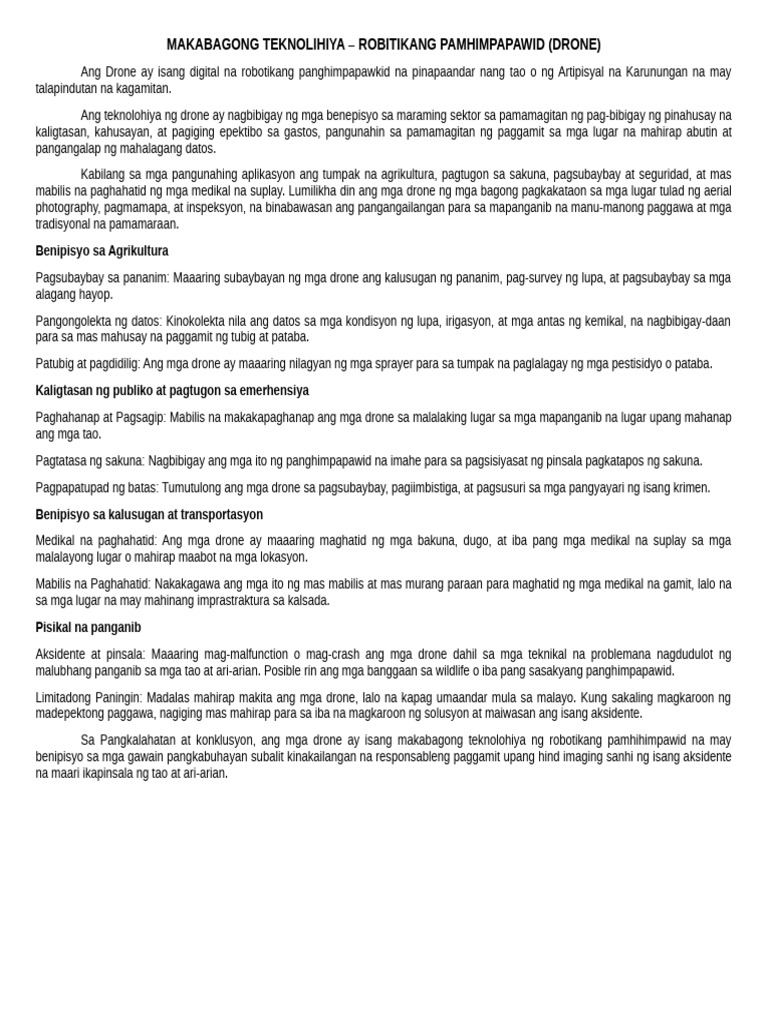 MAKABAGONG TEKNOLIHIYA – ROBITIKANG PAMHIMPAPAWID (DRONE)

Ang Drone ay isang digital na robotikang panghimpapawkid na pinapaandar nang tao o ng Artipisyal na Karunungan na may talapindutan na kagamitan.

Ang teknolohiya ng drone ay nagbibigay ng mga benepisyo sa maraming sektor sa pamamagitan ng pag-bibigay ng pinahusay na kaligtasan, kahusayan, at pagiging epektibo sa gastos, pangunahin sa pamamagitan ng paggamit sa mga lugar na mahirap abutin at pangangalap ng mahalagang datos.

Kabilang sa mga pangunahing aplikasyon ang tumpak na agrikultura, pagtugon sa sakuna, pagsubaybay at seguridad, at mas mabilis na paghahatid ng mga medikal na suplay. Lumilikha din ang mga drone ng mga bagong pagkakataon sa mga lugar tulad ng aerial photography, pagmamapa, at inspeksyon, na binabawasan ang pangangailangan para sa mapanganib na manu-manong paggawa at mga tradisyonal na pamamaraan.

Benipisyo sa Agrikultura

Pagsubaybay sa pananim: Maaaring subaybayan ng mga drone ang kalusugan ng pananim, pag-survey ng lupa, at pagsubaybay sa mga alagang hayop.

Pangongolekta ng datos: Kinokolekta nila ang datos sa mga kondisyon ng lupa, irigasyon, at mga antas ng kemikal, na nagbibigay-daan para sa mas mahusay na paggamit ng tubig at pataba.

Patubig at pagdidilig: Ang mga drone ay maaaring nilagyan ng mga sprayer para sa tumpak na paglalagay ng mga pestisidyo o pataba.

Kaligtasan ng publiko at pagtugon sa emerhensiya

Paghahanap at Pagsagip: Mabilis na makakapaghanap ang mga drone sa malalaking lugar sa mga mapanganib na lugar upang mahanap ang mga tao.

Pagtatasa ng sakuna: Nagbibigay ang mga ito ng panghimpapawid na imahe para sa pagsisiyasat ng pinsala pagkatapos ng sakuna.

Pagpapatupad ng batas: Tumutulong ang mga drone sa pagsubaybay, pagiimbistiga, at pagsusuri sa mga pangyayari ng isang krimen.

Benipisyo sa kalusugan at transportasyon

Medikal na paghahatid: Ang mga drone ay maaaring maghatid ng mga bakuna, dugo, at iba pang mga medikal na suplay sa mga malalayong lugar o mahirap maabot na mga lokasyon.

Mabilis na Paghahatid: Nakakagawa ang mga ito ng mas mabilis at mas murang paraan para maghatid ng mga medikal na gamit, lalo na sa mga lugar na may mahinang imprastraktura sa kalsada.

Pisikal na panganib

Aksidente at pinsala: Maaaring mag-malfunction o mag-crash ang mga drone dahil sa mga teknikal na problemana nagdudulot ng malubhang panganib sa mga tao at ari-arian. Posible rin ang mga banggaan sa wildlife o iba pang sasakyang panghimpapawid.

Limitadong Paningin: Madalas mahirap makita ang mga drone, lalo na kapag umaandar mula sa malayo. Kung sakaling magkaroon ng madepektong paggawa, nagiging mas mahirap para sa iba na magkaroon ng solusyon at maiwasan ang isang aksidente.

Sa Pangkalahatan at konklusyon, ang mga drone ay isang makabagong teknolohiya ng robotikang pamhihimpawid na may benipisyo sa mga gawain pangkabuhayan subalit kinakailangan na responsableng paggamit upang hind imaging sanhi ng isang aksidente na maari ikapinsala ng tao at ari-arian.